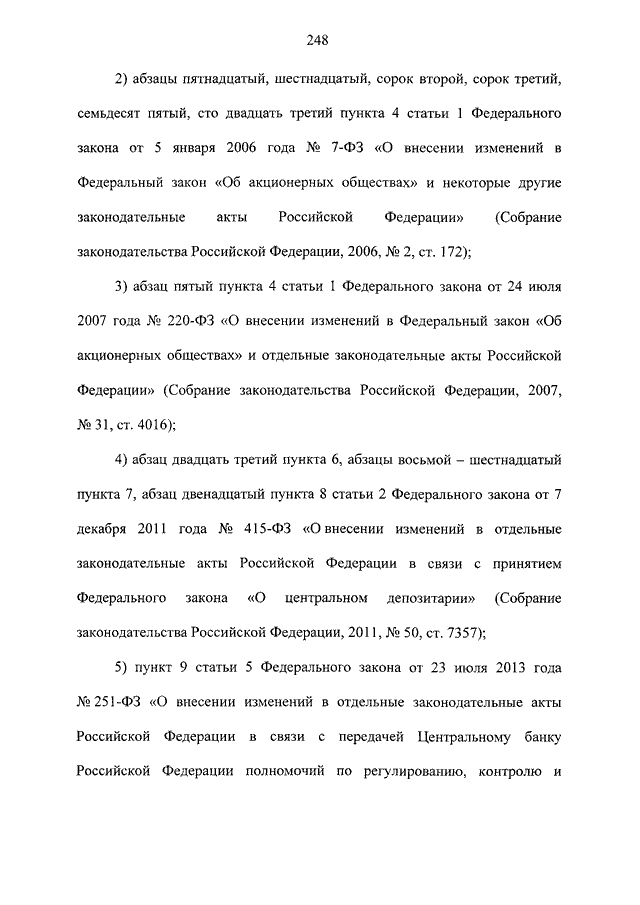 248

2) абзацы пятнадцатый, шестнадцатый, сорок второй, сорок третий, семьдесят пятый, сто двадцать третий пункта 4 статьи 1 Федерального закона от 5 января 2006 года № 7-ФЗ «О внесении изменений в Федеральный закон «Об акционерных обществах» и некоторые другие законодательные акты Российской Федерации» (Собрание законодательства Российской Федерации, 2006, № 2, ст. 172);

3) абзац пятый пункта 4 статьи 1 Федерального закона от 24 июля 2007 года № 220-ФЗ «О внесении изменений в Федеральный закон «Об акционерных обществах» и отдельные законодательные акты Российской Федерации» (Собрание законодательства Российской Федерации, 2007, № 31, ст. 4016);

4) абзац двадцать третий пункта 6, абзацы восьмой – шестнадцатый пункта 7, абзац двенадцатый пункта 8 статьи 2 Федерального закона от 7 декабря 2011 года № 415-ФЗ «О внесении изменений в отдельные законодательные акты Российской Федерации в связи с принятием Федерального закона «О центральном депозитарии» (Собрание законодательства Российской Федерации, 2011, № 50, ст. 7357);

5) пункт 9 статьи 5 Федерального закона от 23 июля 2013 года № 251-ФЗ «О внесении изменений в отдельные законодательные акты Российской Федерации в связи с передачей Центральному банку Российской Федерации полномочий по регулированию, контролю и